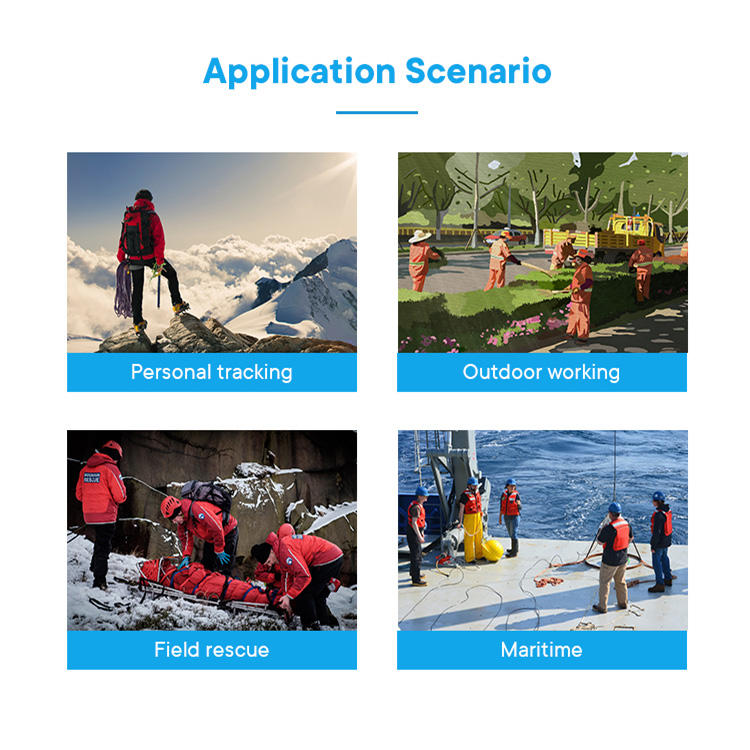 Application Scenario

Personal tracking

Outdoor working

Field rescue

Maritime